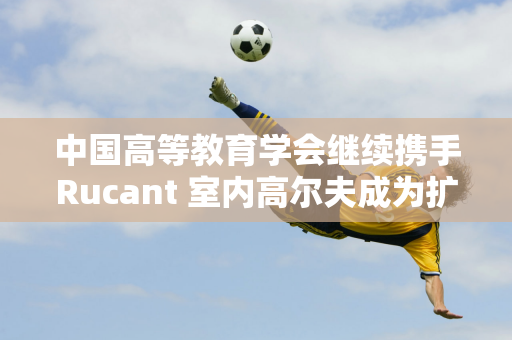 中国高等教育学会继续携手
Rucant 室内高尔夫成为扩